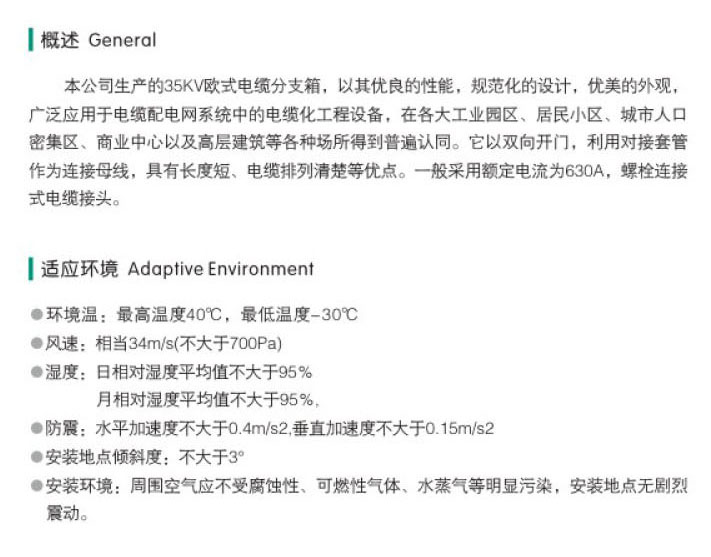 概述 General

本公司生产的35KV欧式电缆分支箱，以其优良的性能，规范化的设计，优美的外观，广泛应用于电缆配电网系统中的电缆化工程设备，在各大工业园区、居民小区、城市人口密集区、商业中心以及高层建筑等各种场所得到普遍认同。它以双向开门，利用对接套管作为连接母线，具有长度短、电缆排列清楚等优点。一般采用额定电流为630A，螺栓连接式电缆接头。

适应环境 Adaptive Environment

• 环境温：最高温度40℃，最低温度-30℃
• 风速：相当34m/s(不大于700Pa)
• 湿度：日相对湿度平均值不大于95%
月相对湿度平均值不大于95%，
• 防震：水平加速度不大于0.4m/s2,垂直加速度不大于0.15m/s2
• 安装地点倾斜度：不大于3°
• 安装环境：周围空气应不受腐蚀性、可燃性气体、水蒸气等明显污染，安装地点无剧烈震动。